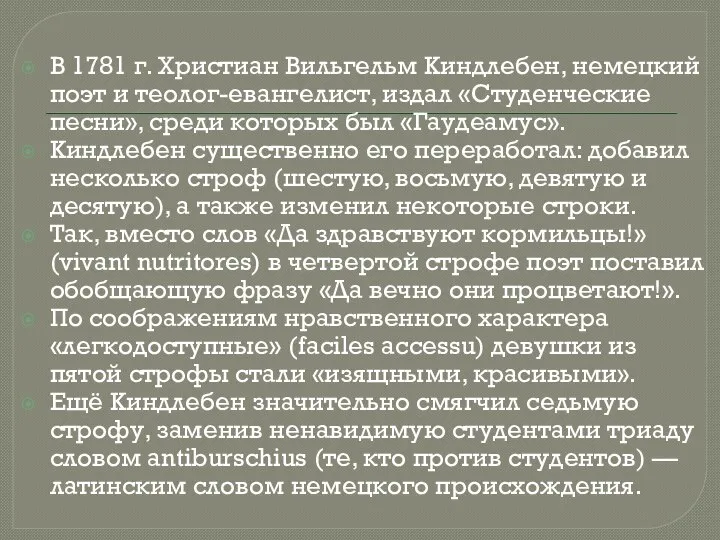 В 1781 г. Христиан Вильгельм Киндлебен, немецкий поэт и теолог-евангелист, издал «Студенческие песни», среди которых был «Гаудеамус».

Киндлебен существенно его переработал: добавил несколько строф (шестую, восьмую, девятую и десятую), а также изменил некоторые строки.

Так, вместо слов «Да здравствуют кормильцы!» (vivant nutritores) в четвертой строфе поэт поставил обобщающую фразу «Да вечно они процветают!».

По соображениям нравственного характера «легкодоступные» (faciles accessu) девушки из пятой строфы стали «изящными, красивыми».

Ещё Киндлебен значительно смягчил седьмую строфу, заменив ненавидимую студентами триаду словом antiburschius (те, кто против студентов) — латинским словом немецкого происхождения.